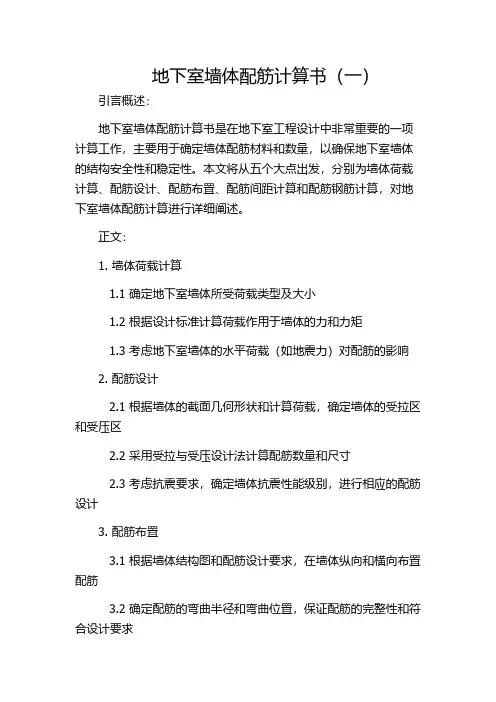 地下室墙体配筋计算书（一）

引言概述：

地下室墙体配筋计算书是在地下室工程设计中非常重要的一项计算工作，主要用于确定墙体配筋材料和数量，以确保地下室墙体的结构安全性和稳定性。本文将从五个大点出发，分别为墙体荷载计算、配筋设计、配筋布置、配筋间距计算和配筋钢筋计算，对地下室墙体配筋计算进行详细阐述。

正文：

1. 墙体荷载计算

1.1 确定地下室墙体所受荷载类型及大小

1.2 根据设计标准计算荷载作用于墙体的力和力矩

1.3 考虑地下室墙体的水平荷载（如地震力）对配筋的影响

2. 配筋设计

2.1 根据墙体的截面几何形状和计算荷载，确定墙体的受拉区和受压区

2.2 采用受拉与受压设计法计算配筋数量和尺寸

2.3 考虑抗震要求，确定墙体抗震性能级别，进行相应的配筋设计

3. 配筋布置

3.1 根据墙体结构图和配筋设计要求，在墙体纵向和横向布置配筋

3.2 确定配筋的弯曲半径和弯曲位置，保证配筋的完整性和符合设计要求